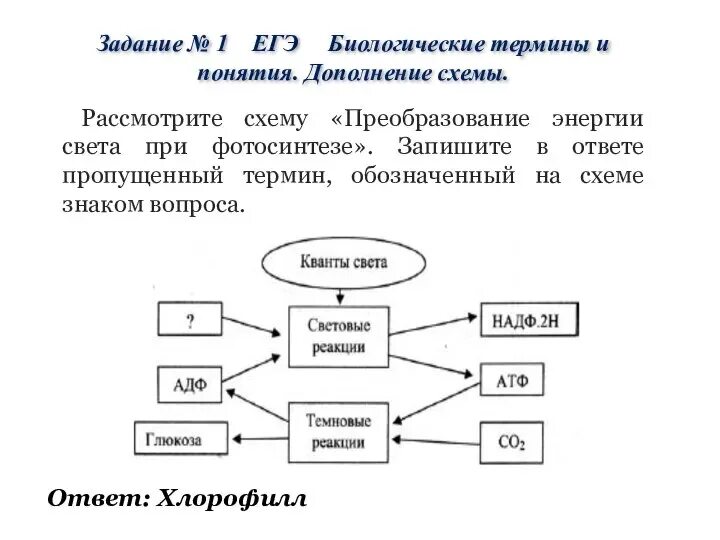 Задание № 1 ЕГЭ Биологические термины и понятия. Дополнение схемы.

Рассмотрите схему «Преобразование энергии света при фотосинтезе». Запишите в ответе пропущенный термин, обозначенный на схеме знаком вопроса.

Кванты света

?

Световые реакции

НАДФ.2Н

АДФ

АТФ

Темновые реакции

Глюкоза

$CO_2$

Ответ: Хлорофилл